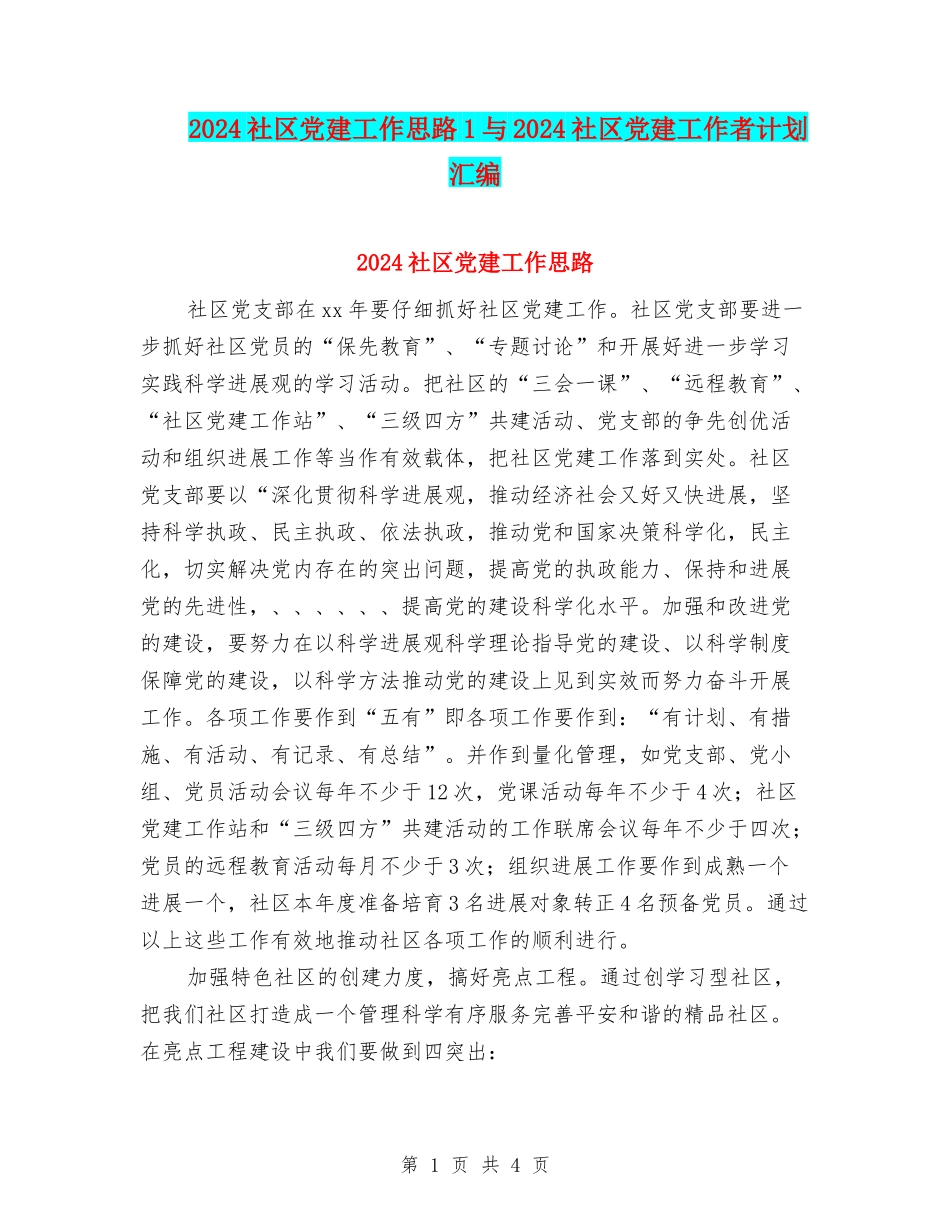 2024社区党建工作思路1与2024社区党建工作者计划汇编

2024社区党建工作思路

社区党支部在xx年要仔细抓好社区党建工作。社区党支部要进一步抓好社区党员的“保先教育”、“专题讨论”和开展好进一步学习实践科学进展观的学习活动。把社区的“三会一课”、“远程教育”、“社区党建工作站”、“三级四方”共建活动、党支部的争先创优活动和组织进展工作等当作有效载体，把社区党建工作落到实处。社区党支部要以“深化贯彻科学进展观，推动经济社会又好又快进展，坚持科学执政、民主执政、依法执政，推动党和国家决策科学化，民主化，切实解决党内存在的突出问题，提高党的执政能力、保持和进展党的先进性，、、、、、、提高党的建设科学化水平。加强和改进党的建设，要努力在以科学进展观科学理论指导党的建设、以科学制度保障党的建设，以科学方法推动党的建设上见到实效而努力奋斗开展工作。各项工作要作到“五有”即各项工作要作到：“有计划、有措施、有活动、有记录、有总结”。并作到量化管理，如党支部、党小组、党员活动会议每年不少于12次，党课活动每年不少于4次；社区党建工作站和“三级四方”共建活动的工作联席会议每年不少于四次；党员的远程教育活动每月不少于3次；组织进展工作要作到成熟一个进展一个，社区本年度准备培育3名进展对象转正4名预备党员。通过以上这些工作有效地推动社区各项工作的顺利进行。

加强特色社区的创建力度，搞好亮点工程。通过创学习型社区，把我们社区打造成一个管理科学有序服务完善平安和谐的精品社区。在亮点工程建设中我们要做到四突出：

第 1 页 共 4 页